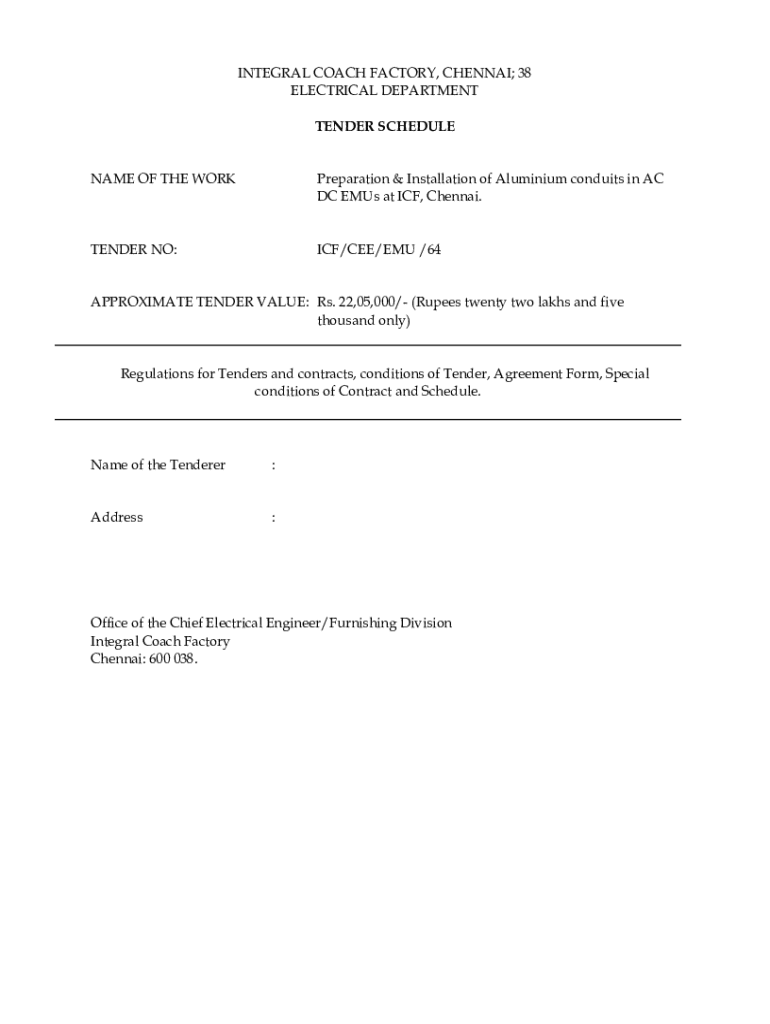 INTEGRAL COACH FACTORY, CHENNAI; 38
ELECTRICAL DEPARTMENT

TENDER SCHEDULE

NAME OF THE WORK Preparation & Installation of Aluminium conduits in AC DC EMUs at ICF, Chennai.

TENDER NO: ICF/CEE/EMU /64

APPROXIMATE TENDER VALUE: Rs. 22,05,000/- (Rupees twenty two lakhs and five thousand only)

Regulations for Tenders and contracts, conditions of Tender, Agreement Form, Special conditions of Contract and Schedule.

Name of the Tenderer :

Address :

Office of the Chief Electrical Engineer/Furnishing Division
Integral Coach Factory
Chennai: 600 038.